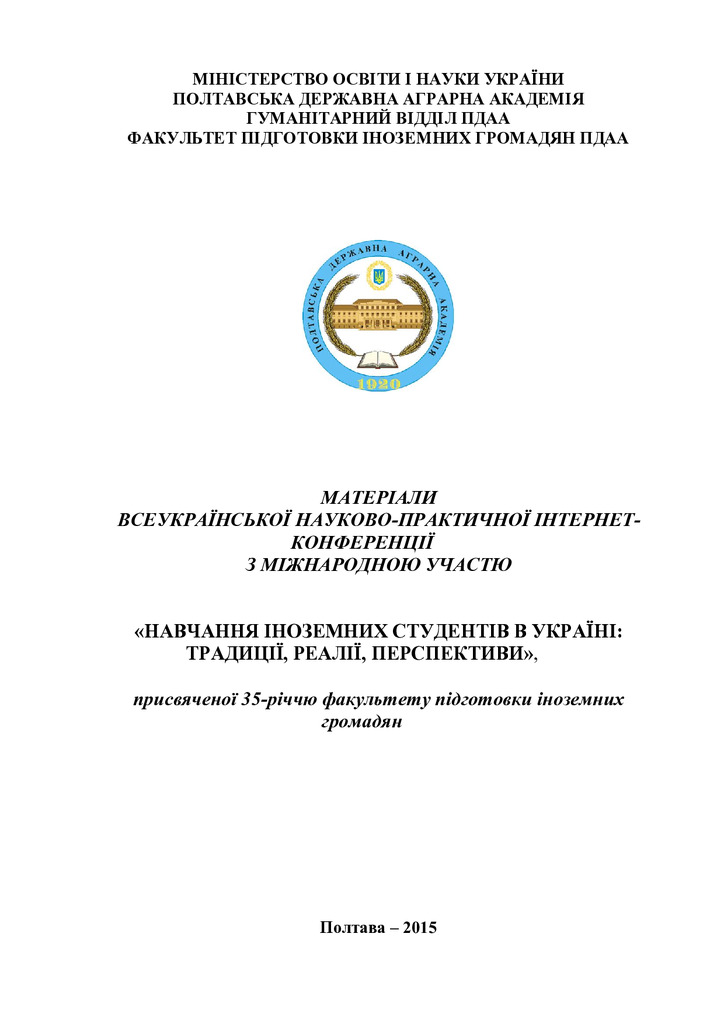 МІНІСТЕРСТВО ОСВІТИ І НАУКИ УКРАЇНИ
ПОЛТАВСЬКА ДЕРЖАВНА АГРАРНА АКАДЕМІЯ
ГУМАНІТАРНИЙ ВІДДІЛ ПДАА
ФАКУЛЬТЕТ ПІДГОТОВКИ ІНОЗЕМНИХ ГРОМАДЯН ПДАА

ПОЛТАВСЬКА ДЕРЖАВНА АГРАРНА АКАДЕМІЯ
1920

МАТЕРІАЛИ
ВСЕУКРАЇНСЬКОЇ НАУКОВО-ПРАКТИЧНОЇ ІНТЕРНЕТ-КОНФЕРЕНЦІЇ
З МІЖНАРОДНОЮ УЧАСТЮ

«НАВЧАННЯ ІНОЗЕМНИХ СТУДЕНТІВ В УКРАЇНІ: ТРАДИЦІЇ, РЕАЛІЇ, ПЕРСПЕКТИВИ»,

присвяченої 35-річчю факультету підготовки іноземних громадян

Полтава – 2015